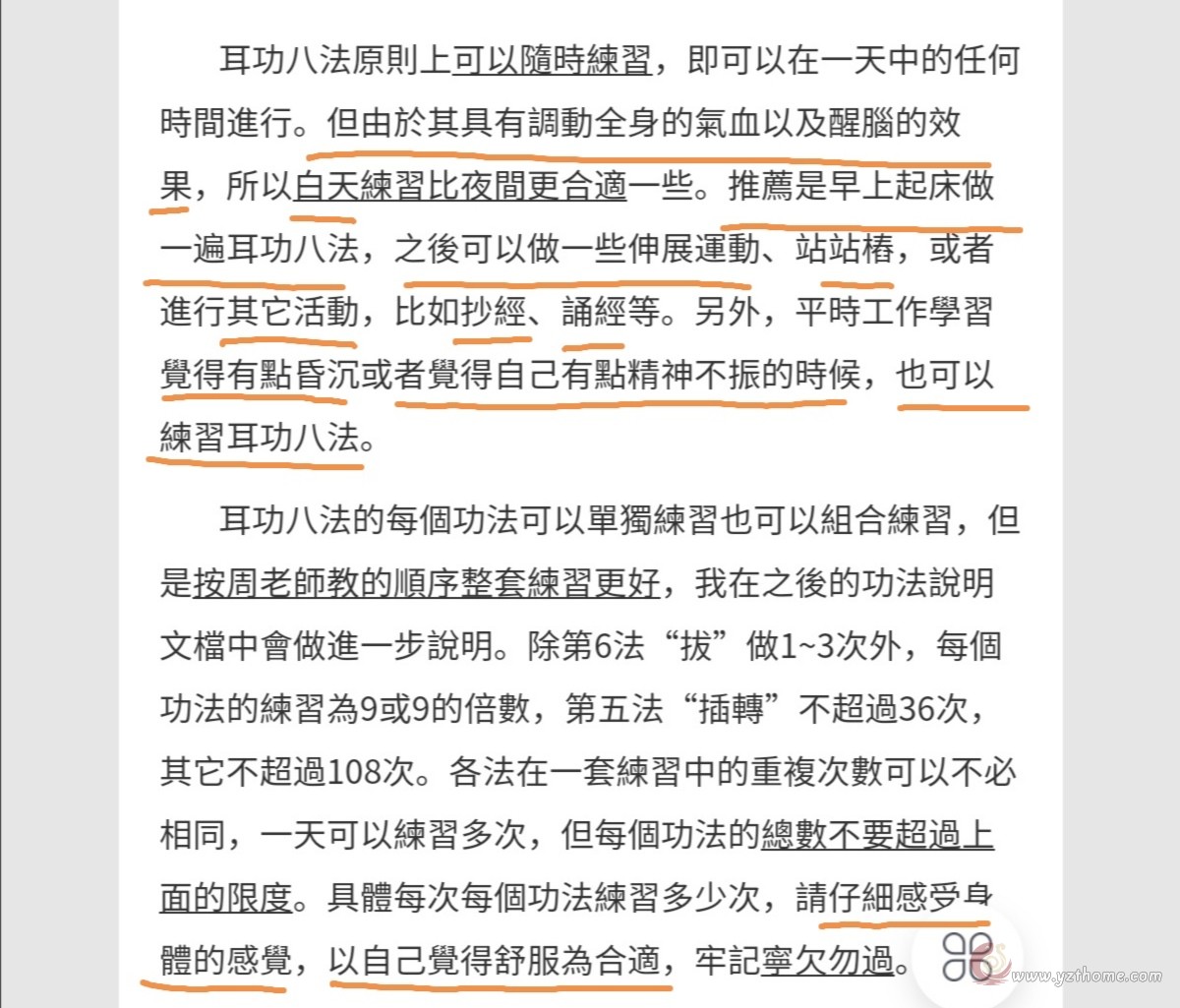 耳功八法原則上可以隨時練習，即可以在一天中的任何時間進行。但由於其具有調動全身的氣血以及醒腦的效果，所以白天練習比夜間更合適一些。推薦是早上起床做一遍耳功八法，之後可以做一些伸展運動、站站樁，或者進行其它活動，比如抄經、誦經等。另外，平時工作學習覺得有點昏沉或者覺得自己有點精神不振的時候，也可以練習耳功八法。

耳功八法的每個功法可以單獨練習也可以組合練習，但是按周老師教的順序整套練習更好，我在之後的功法說明文檔中會做進一步說明。除第6法“拔”做1~3次外，每個功法的練習為9或9的倍數，第五法“插轉”不超過36次，其它不超過108次。各法在一套練習中的重複次數可以不必相同，一天可以練習多次，但每個功法的總數不要超過上面的限度。具體每次每個功法練習多少次，請仔細感受身體的感覺，以自己覺得舒服為合適，牢記寧欠勿過。

www.yzthome.com